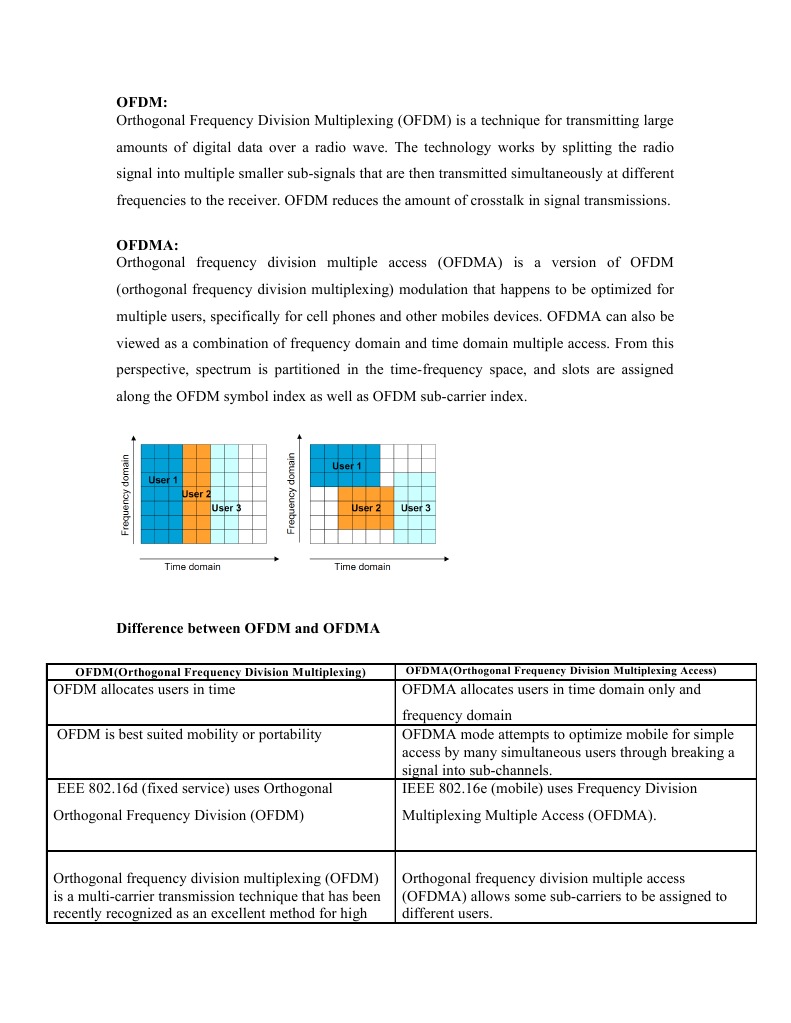 **OFDM:**
Orthogonal Frequency Division Multiplexing (OFDM) is a technique for transmitting large amounts of digital data over a radio wave. The technology works by splitting the radio signal into multiple smaller sub-signals that are then transmitted simultaneously at different frequencies to the receiver. OFDM reduces the amount of crosstalk in signal transmissions.

**OFDMA:**
Orthogonal frequency division multiple access (OFDMA) is a version of OFDM (orthogonal frequency division multiplexing) modulation that happens to be optimized for multiple users, specifically for cell phones and other mobiles devices. OFDMA can also be viewed as a combination of frequency domain and time domain multiple access. From this perspective, spectrum is partitioned in the time-frequency space, and slots are assigned along the OFDM symbol index as well as OFDM sub-carrier index.

Frequency domain
User 1
User 2
User 3
Time domain

Frequency domain
User 1
User 2
User 3
Time domain

**Difference between OFDM and OFDMA**

| OFDM(Orthogonal Frequency Division Multiplexing) | OFDMA(Orthogonal Frequency Division Multiplexing Access) |
|---|---|
| OFDM allocates users in time | OFDMA allocates users in time domain only and frequency domain |
| OFDM is best suited mobility or portability | OFDMA mode attempts to optimize mobile for simple access by many simultaneous users through breaking a signal into sub-channels. |
| EEE 802.16d (fixed service) uses Orthogonal Orthogonal Frequency Division (OFDM) | IEEE 802.16e (mobile) uses Frequency Division Multiplexing Multiple Access (OFDMA). |
| Orthogonal frequency division multiplexing (OFDM) is a multi-carrier transmission technique that has been recently recognized as an excellent method for high | Orthogonal frequency division multiple access (OFDMA) allows some sub-carriers to be assigned to different users. |